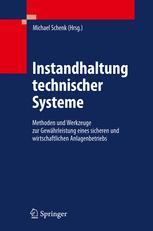 Michael Schenk (Hrsg.)

Instandhaltung technischer Systeme

Methoden und Werkzeuge zur Gewährleistung eines sicheren und wirtschaftlichen Anlagenbetriebs

Springer